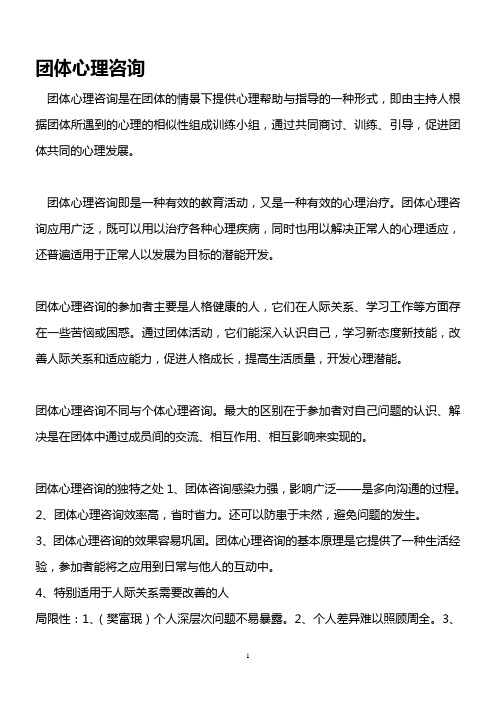 团体心理咨询

团体心理咨询是在团体的情景下提供心理帮助与指导的一种形式，即由主持人根据团体所遇到的心理的相似性组成训练小组，通过共同商讨、训练、引导，促进团体共同的心理发展。

团体心理咨询即是一种有效的教育活动，又是一种有效的心理治疗。团体心理咨询应用广泛，既可以用以治疗各种心理疾病，同时也用以解决正常人的心理适应，还普遍适用于正常人以发展为目标的潜能开发。

团体心理咨询的参加者主要是人格健康的人，它们在人际关系、学习工作等方面存在一些苦恼或困惑。通过团体活动，它们能深入认识自己，学习新态度新技能，改善人际关系和适应能力，促进人格成长，提高生活质量，开发心理潜能。

团体心理咨询不同与个体心理咨询。最大的区别在于参加者对自己问题的认识、解决是在团体中通过成员间的交流、相互作用、相互影响来实现的。

团体心理咨询的独特之处 1、团体咨询感染力强，影响广泛——是多向沟通的过程。
2、团体心理咨询效率高，省时省力。还可以防患于未然，避免问题的发生。
3、团体心理咨询的效果容易巩固。团体心理咨询的基本原理是它提供了一种生活经验，参加者能将之应用到日常与他人的互动中。
4、特别适用于人际关系需要改善的人
局限性：1、（樊富珉）个人深层次问题不易暴露。2、个人差异难以照顾周全。3、

1